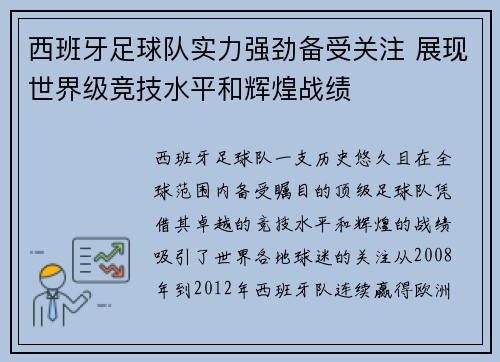 西班牙足球队实力强劲备受关注 展现世界级竞技水平和辉煌战绩

西班牙足球队一支历史悠久且在全球范围内备受瞩目的顶级足球队凭借其卓越的竞技水平和辉煌的战绩吸引了世界各地球迷的关注从2008年到2012年西班牙队连续赢得欧洲